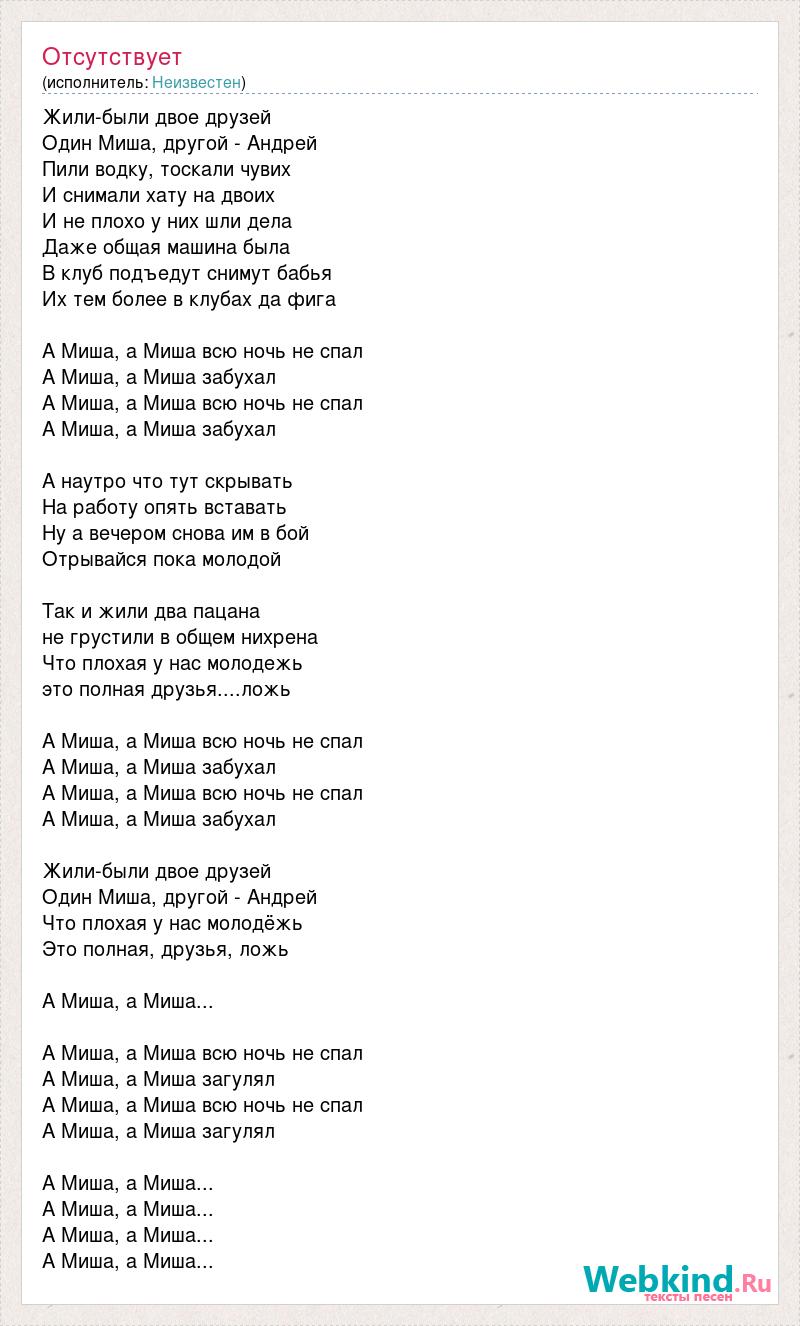 Отсутствует
(исполнитель: Неизвестен)

Жили-были двое друзей
Один Миша, другой - Андрей
Пили водку, тоскали чувих
И снимали хату на двоих
И не плохо у них шли дела
Даже общая машина была
В клуб подъедут снимут бабья
Их тем более в клубах да фига

А Миша, а Миша всю ночь не спал
А Миша, а Миша забухал
А Миша, а Миша всю ночь не спал
А Миша, а Миша забухал

А наутро что тут скрывать
На работу опять вставать
Ну а вечером снова им в бой
Отрывайся пока молодой

Так и жили два пацана
не грустили в общем нихрена
Что плохая у нас молодежь
это полная друзья....ложь

А Миша, а Миша всю ночь не спал
А Миша, а Миша забухал
А Миша, а Миша всю ночь не спал
А Миша, а Миша забухал

Жили-были двое друзей
Один Миша, другой - Андрей
Что плохая у нас молодёжь
Это полная, друзья, ложь

А Миша, а Миша...

А Миша, а Миша всю ночь не спал
А Миша, а Миша загулял
А Миша, а Миша всю ночь не спал
А Миша, а Миша загулял

А Миша, а Миша...
А Миша, а Миша...
А Миша, а Миша...
А Миша, а Миша...

Webkind.Ru
тексты песен